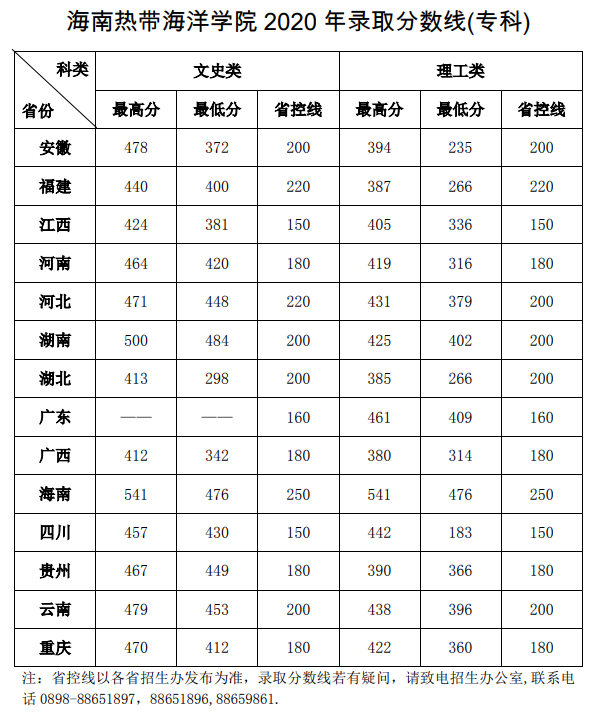 海南热带海洋学院 2020 年录取分数线(专科)

| 科类 / 省份 | 文史类 最高分 | 文史类 最低分 | 文史类 省控线 | 理工类 最高分 | 理工类 最低分 | 理工类 省控线 |
|---|---|---|---|---|---|---|
| 安徽 | 478 | 372 | 200 | 394 | 235 | 200 |
| 福建 | 440 | 400 | 220 | 387 | 266 | 220 |
| 江西 | 424 | 381 | 150 | 405 | 336 | 150 |
| 河南 | 464 | 420 | 180 | 419 | 316 | 180 |
| 河北 | 471 | 448 | 220 | 431 | 379 | 200 |
| 湖南 | 500 | 484 | 200 | 425 | 402 | 200 |
| 湖北 | 413 | 298 | 200 | 385 | 266 | 200 |
| 广东 | —— | —— | 160 | 461 | 409 | 160 |
| 广西 | 412 | 342 | 180 | 380 | 314 | 180 |
| 海南 | 541 | 476 | 250 | 541 | 476 | 250 |
| 四川 | 457 | 430 | 150 | 442 | 183 | 150 |
| 贵州 | 467 | 449 | 180 | 390 | 366 | 180 |
| 云南 | 479 | 453 | 200 | 438 | 396 | 200 |
| 重庆 | 470 | 412 | 180 | 422 | 360 | 180 |

注：省控线以各省招生办发布为准，录取分数线若有疑问，请致电招生办公室,联系电话 0898-88651897，88651896,88659861.